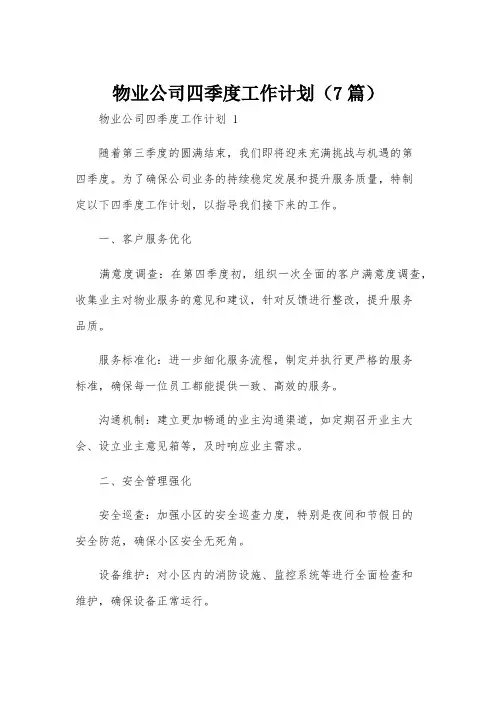 物业公司四季度工作计划（7篇）

物业公司四季度工作计划 1

随着第三季度的圆满结束，我们即将迎来充满挑战与机遇的第四季度。为了确保公司业务的持续稳定发展和提升服务质量，特制定以下四季度工作计划，以指导我们接下来的工作。

一、客户服务优化

满意度调查：在第四季度初，组织一次全面的客户满意度调查，收集业主对物业服务的意见和建议，针对反馈进行整改，提升服务品质。

服务标准化：进一步细化服务流程，制定并执行更严格的服务标准，确保每一位员工都能提供一致、高效的服务。

沟通机制：建立更加畅通的业主沟通渠道，如定期召开业主大会、设立业主意见箱等，及时响应业主需求。

二、安全管理强化

安全巡查：加强小区的安全巡查力度，特别是夜间和节假日的安全防范，确保小区安全无死角。

设备维护：对小区内的消防设施、监控系统等进行全面检查和维护，确保设备正常运行。